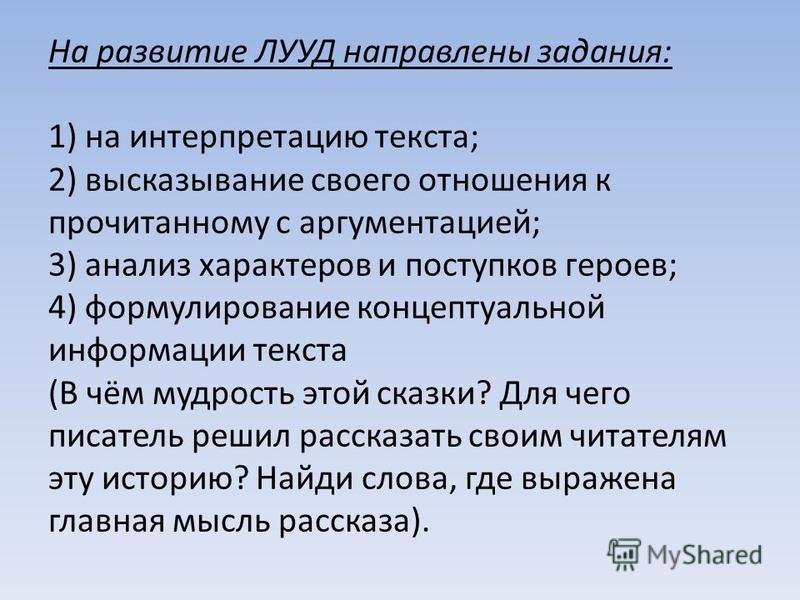 На развитие ЛУУД направлены задания:

1) на интерпретацию текста;
2) высказывание своего отношения к прочитанному с аргументацией;
3) анализ характеров и поступков героев;
4) формулирование концептуальной информации текста
(В чём мудрость этой сказки? Для чего писатель решил рассказать своим читателям эту историю? Найди слова, где выражена главная мысль рассказа).

MyShared